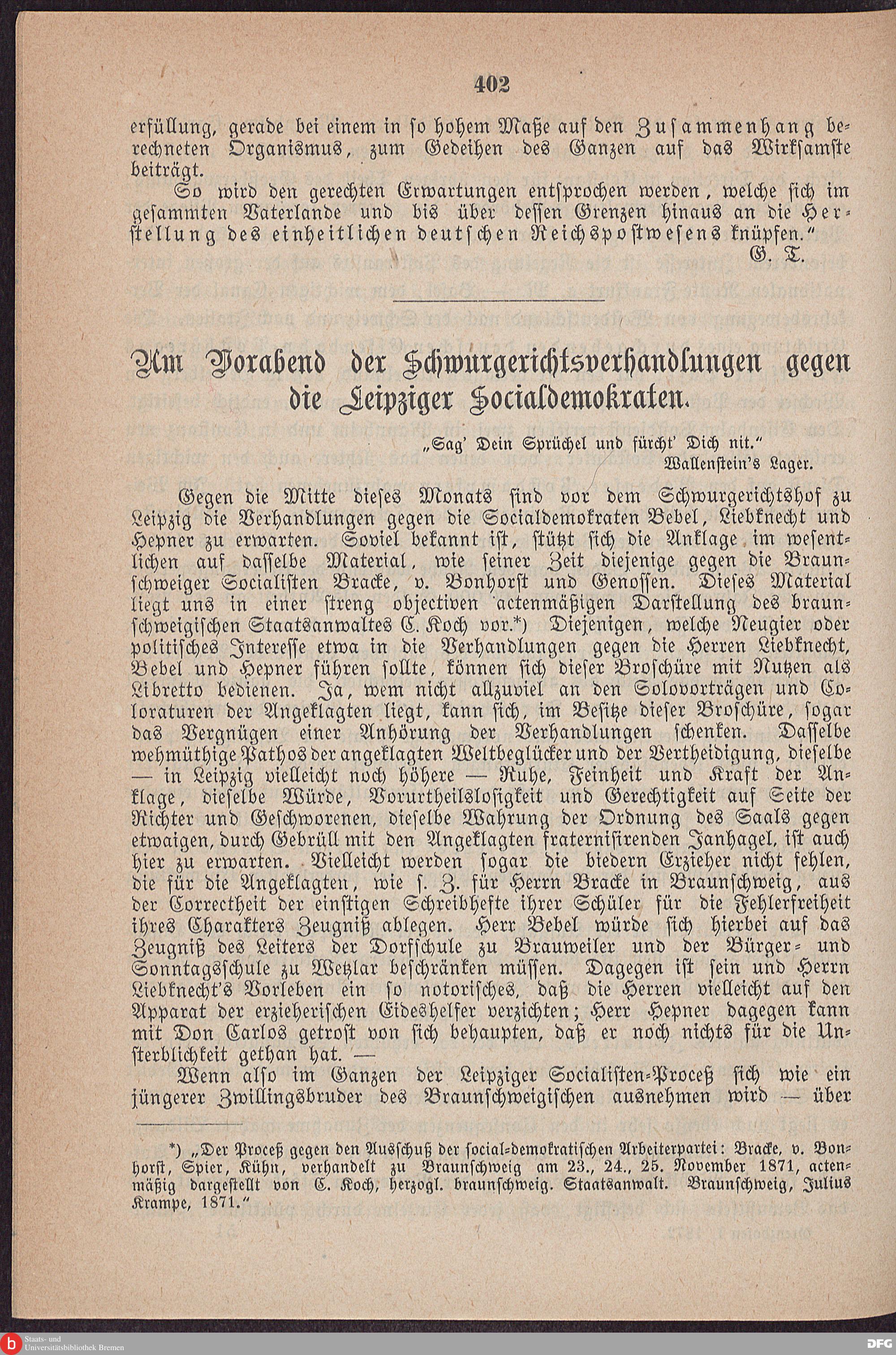 402

erfüllung, gerade bei einem in so hohem Maße auf den Zusammenhang berechneten Organismus, zum Gedeihen des Ganzen auf das Wirksamste beiträgt.

So wird den gerechten Erwartungen entsprochen werden, welche sich im gesammten Vaterlande und bis über dessen Grenzen hinaus an die Herstellung des einheitlichen deutschen Reichspostwesens knüpfen."

G. T.

Am Vorabend der Schwurgerichtsverhandlungen gegen die Leipziger Socialdemokraten.

„Sag' Dein Sprüchel und fürcht' Dich nit."
Wallenstein's Lager.

Gegen die Mitte dieses Monats sind vor dem Schwurgerichtshof zu Leipzig die Verhandlungen gegen die Socialdemokraten Bebel, Liebknecht und Hepner zu erwarten. Soviel bekannt ist, stützt sich die Anklage im wesentlichen auf dasselbe Material, wie seiner Zeit diejenige gegen die Braunschweiger Socialisten Bracke, v. Bonhorst und Genossen. Dieses Material liegt uns in einer streng objectiven actenmäßigen Darstellung des braunschweigischen Staatsanwaltes C. Koch vor.*) Diejenigen, welche Neugier oder politisches Interesse etwa in die Verhandlungen gegen die Herren Liebknecht, Bebel und Hepner führen sollte, können sich dieser Broschüre mit Nutzen als Libretto bedienen. Ja, wem nicht allzuviel an den Solovorträgen und Coloraturen der Angeklagten liegt, kann sich, im Besitze dieser Broschüre, sogar das Vergnügen einer Anhörung der Verhandlungen schenken. Dasselbe wehmüthige Pathos der angeklagten Weltbeglücker und der Vertheidigung, dieselbe — in Leipzig vielleicht noch höhere — Ruhe, Feinheit und Kraft der Anklage, dieselbe Würde, Vorurtheilslosigkeit und Gerechtigkeit auf Seite der Richter und Geschworenen, dieselbe Wahrung der Ordnung des Saals gegen etwaigen, durch Gebrüll mit den Angeklagten fraternisirenden Janhagel, ist auch hier zu erwarten. Vielleicht werden sogar die biedern Erzieher nicht fehlen, die für die Angeklagten, wie s. Z. für Herrn Bracke in Braunschweig, aus der Correctheit der einstigen Schreibhefte ihrer Schüler für die Fehlerfreiheit ihres Charakters Zeugniß ablegen. Herr Bebel würde sich hierbei auf das Zeugniß des Leiters der Dorfschule zu Brauweiler und der Bürger- und Sonntagsschule zu Wetzlar beschränken müssen. Dagegen ist sein und Herrn Liebknecht's Vorleben ein so notorisches, daß die Herren vielleicht auf den Apparat der erzieherischen Eideshelfer verzichten; Herr Hepner dagegen kann mit Don Carlos getrost von sich behaupten, daß er noch nichts für die Unsterblichkeit gethan hat. —

Wenn also im Ganzen der Leipziger Socialisten-Proceß sich wie ein jüngerer Zwillingsbruder des Braunschweigischen ausnehmen wird — über

*) „Der Proceß gegen den Ausschuß der social-demokratischen Arbeiterpartei: Bracke, v. Bonhorst, Spier, Kühn, verhandelt zu Braunschweig am 23., 24., 25. November 1871, actenmäßig dargestellt von C. Koch, herzogl. braunschweig. Staatsanwalt. Braunschweig, Julius Krampe, 1871."

Staats- und Universitätsbibliothek Bremen
DFG